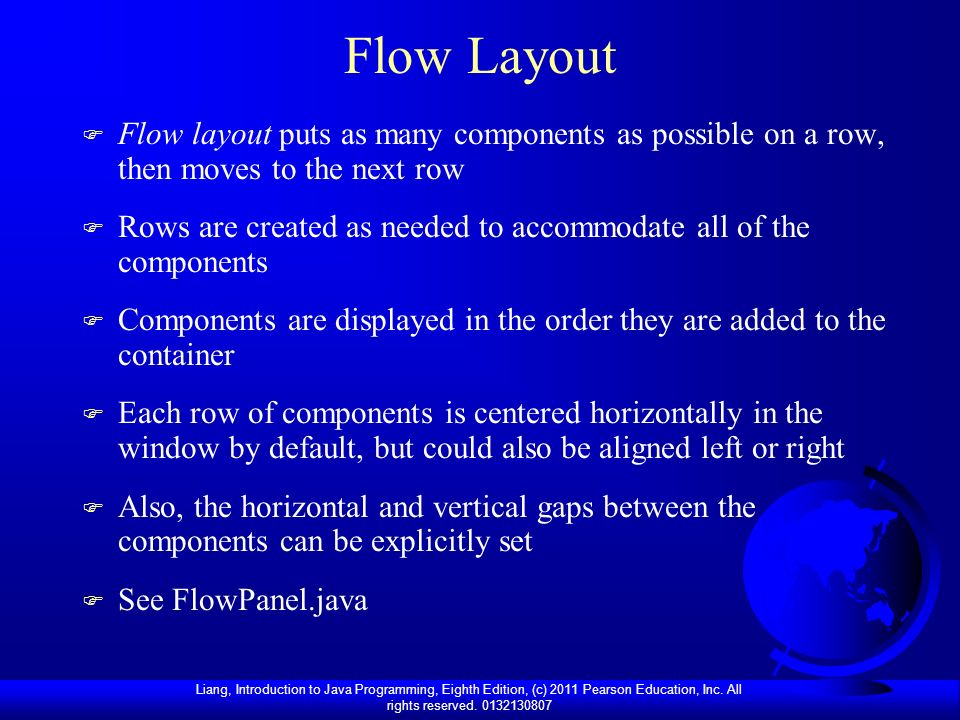 Flow Layout

Flow layout puts as many components as possible on a row, then moves to the next row

Rows are created as needed to accommodate all of the components

Components are displayed in the order they are added to the container

Each row of components is centered horizontally in the window by default, but could also be aligned left or right

Also, the horizontal and vertical gaps between the components can be explicitly set

See FlowPanel.java

Liang, Introduction to Java Programming, Eighth Edition, (c) 2011 Pearson Education, Inc. All rights reserved. 0132130807